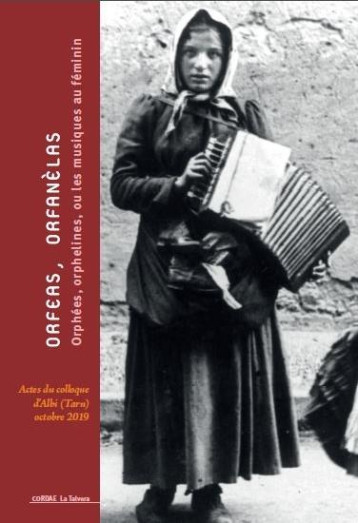 ORFEAS, ORFANÈLAS
Orphées, orphelines, ou les musiques au féminin

Actes du colloque
d'Albi (Tarn)
octobre 2019

CORDAE La Talvera